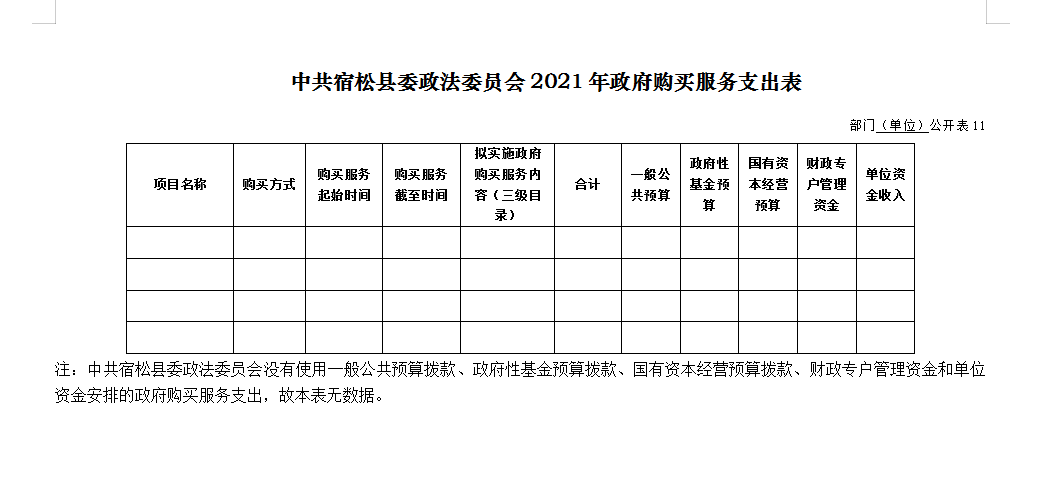 中共宿松县委政法委员会 2021 年政府购买服务支出表

部门（单位）公开表 11

| 项目名称 | 购买方式 | 购买服务起始时间 | 购买服务截至时间 | 拟实施政府购买服务内容（三级目录） | 合计 | 一般公共预算 | 政府性基金预算 | 国有资本经营预算 | 财政专户管理资金 | 单位资金收入 |
|---|---|---|---|---|---|---|---|---|---|---|
| | | | | | | | | | | |
| | | | | | | | | | | |
| | | | | | | | | | | |
| | | | | | | | | | | |

注：中共宿松县委政法委员会没有使用一般公共预算拨款、政府性基金预算拨款、国有资本经营预算拨款、财政专户管理资金和单位资金安排的政府购买服务支出，故本表无数据。